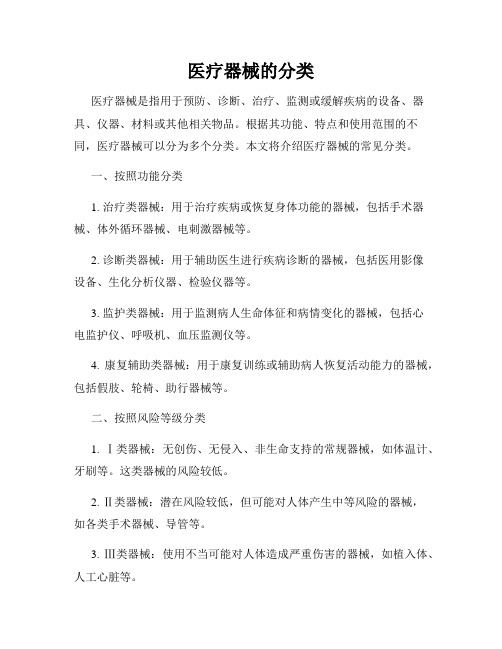 医疗器械的分类

医疗器械是指用于预防、诊断、治疗、监测或缓解疾病的设备、器具、仪器、材料或其他相关物品。根据其功能、特点和使用范围的不同，医疗器械可以分为多个分类。本文将介绍医疗器械的常见分类。

一、按照功能分类

1. 治疗类器械：用于治疗疾病或恢复身体功能的器械，包括手术器械、体外循环器械、电刺激器械等。

2. 诊断类器械：用于辅助医生进行疾病诊断的器械，包括医用影像设备、生化分析仪器、检验仪器等。

3. 监护类器械：用于监测病人生命体征和病情变化的器械，包括心电监护仪、呼吸机、血压监测仪等。

4. 康复辅助类器械：用于康复训练或辅助病人恢复活动能力的器械，包括假肢、轮椅、助行器械等。

二、按照风险等级分类

1. Ⅰ类器械：无创伤、无侵入、非生命支持的常规器械，如体温计、牙刷等。这类器械的风险较低。

2. Ⅱ类器械：潜在风险较低，但可能对人体产生中等风险的器械，如各类手术器械、导管等。

3. Ⅲ类器械：使用不当可能对人体造成严重伤害的器械，如植入体、人工心脏等。